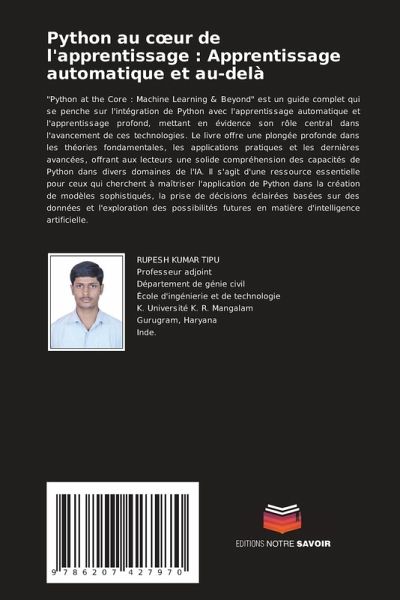 Python au cœur de l'apprentissage : Apprentissage automatique et au-delà

"Python at the Core : Machine Learning & Beyond" est un guide complet qui se penche sur l'intégration de Python avec l'apprentissage automatique et l'apprentissage profond, mettant en évidence son rôle central dans l'avancement de ces technologies. Le livre offre une plongée profonde dans les théories fondamentales, les applications pratiques et les dernières avancées, offrant aux lecteurs une solide compréhension des capacités de Python dans divers domaines de l'IA. Il s'agit d'une ressource essentielle pour ceux qui cherchent à maîtriser l'application de Python dans la création de modèles sophistiqués, la prise de décisions éclairées basées sur des données et l'exploration des possibilités futures en matière d'intelligence artificielle.

RUPESH KUMAR TIPU
Professeur adjoint
Département de génie civil
École d'ingénierie et de technologie
K. Université K. R. Mangalam
Gurugram, Haryana
Inde.

9 786207 427970

EDITIONS NOTRE SAVOIR